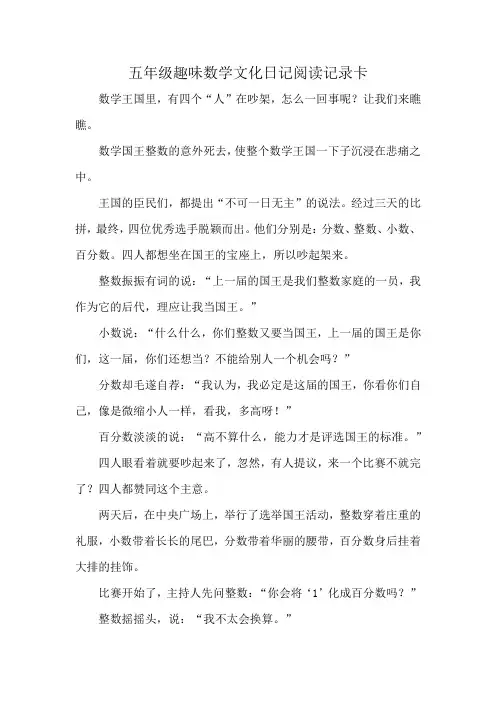 五年级趣味数学文化日记阅读记录卡

数学王国里，有四个“人”在吵架，怎么一回事呢？让我们来瞧瞧。

数学国王整数的意外死去，使整个数学王国一下子沉浸在悲痛之中。

王国的臣民们，都提出“不可一日无主”的说法。经过三天的比拼，最终，四位优秀选手脱颖而出。他们分别是：分数、整数、小数、百分数。四人都想坐在国王的宝座上，所以吵起架来。

整数振振有词的说：“上一届的国王是我们整数家庭的一员，我作为它的后代，理应让我当国王。”

小数说：“什么什么，你们整数又要当国王，上一届的国王是你们，这一届，你们还想当？不能给别人一个机会吗？”

分数却毛遂自荐：“我认为，我必定是这届的国王，你看你们自己，像是微缩小人一样，看我，多高呀！”

百分数淡淡的说：“高不算什么，能力才是评选国王的标准。”

四人眼看着就要吵起来了，忽然，有人提议，来一个比赛不就完了？四人都赞同这个主意。

两天后，在中央广场上，举行了选举国王活动，整数穿着庄重的礼服，小数带着长长的尾巴，分数带着华丽的腰带，百分数身后挂着大排的挂饰。

比赛开始了，主持人先问整数：“你会将‘1’化成百分数吗？”

整数摇摇头，说：“我不太会换算。”